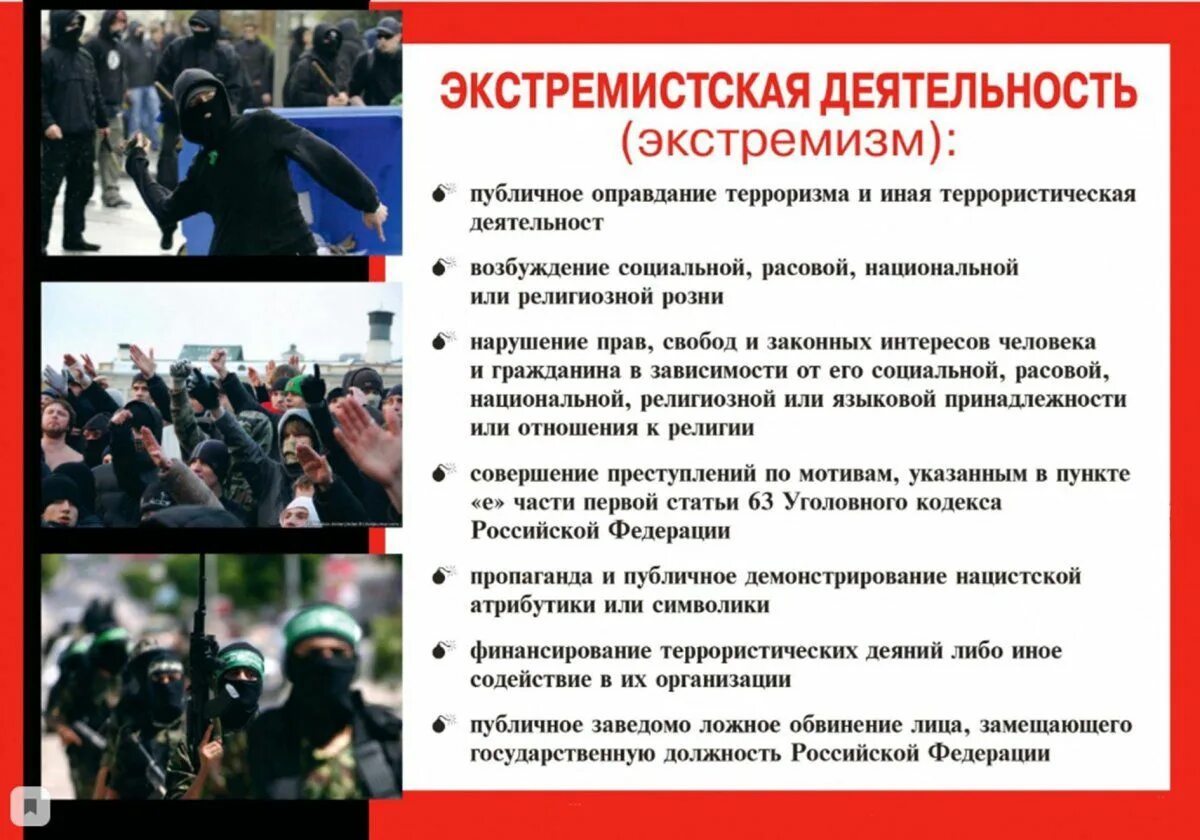 ЭКСТРЕМИСТСКАЯ ДЕЯТЕЛЬНОСТЬ
(экстремизм):

публичное оправдание терроризма и иная террористическая деятельност

возбуждение социальной, расовой, национальной или религиозной розни

нарушение прав, свобод и законных интересов человека и гражданина в зависимости от его социальной, расовой, национальной, религиозной или языковой принадлежности или отношения к религии

совершение преступлений по мотивам, указанным в пункте «е» части первой статьи 63 Уголовного кодекса Российской Федерации

пропаганда и публичное демонстрирование нацистской атрибутики или символики

финансирование террористических деяний либо иное содействие в их организации

публичное заведомо ложное обвинение лица, замещающего государственную должность Российской Федерации